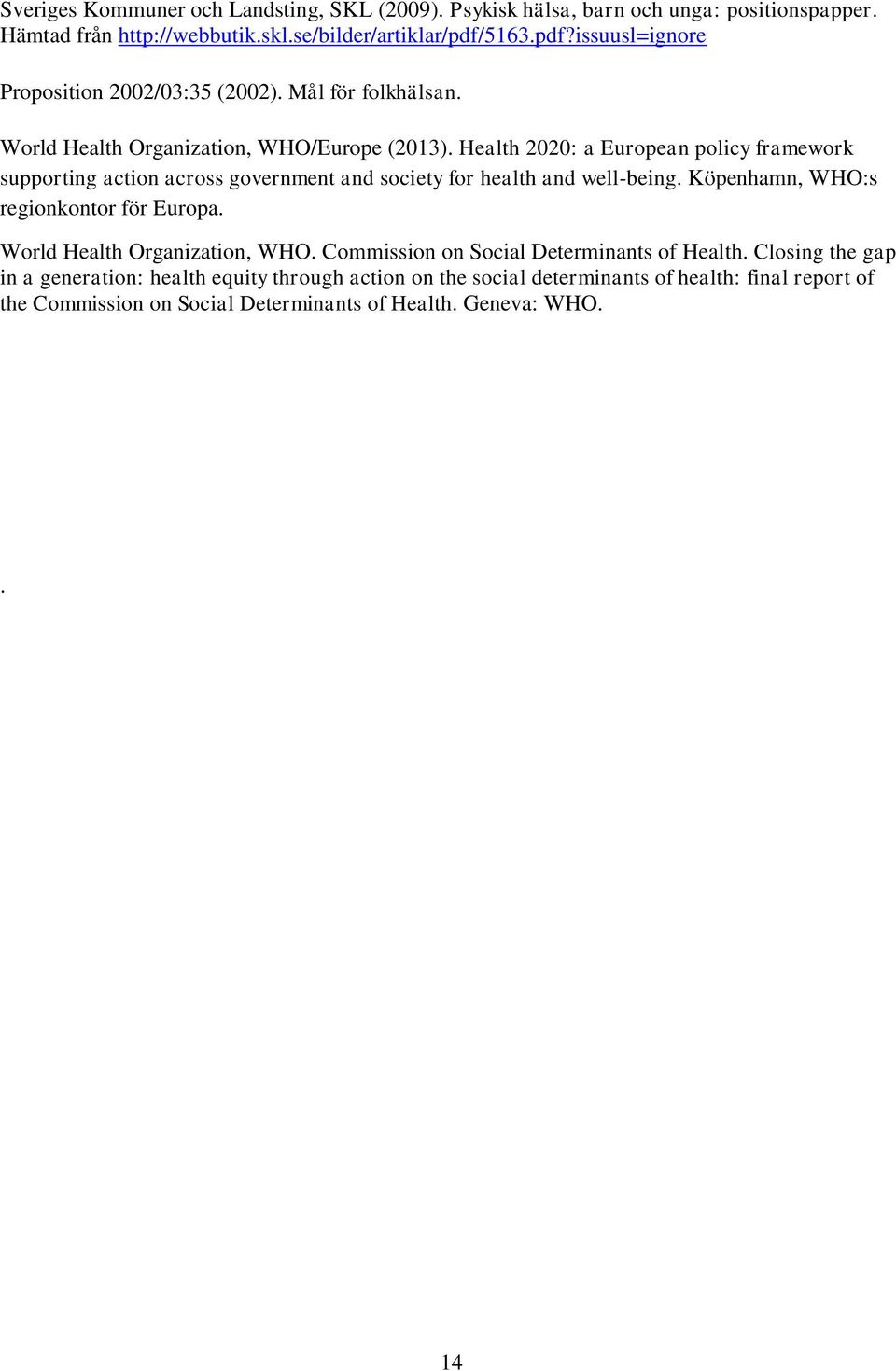 Sveriges Kommuner och Landsting, SKL (2009). Psykisk hälsa, barn och unga: positionspapper. Hämtad från http://webbutik.skl.se/bilder/artiklar/pdf/5163.pdf?issuusl=ignore

Proposition 2002/03:35 (2002). Mål för folkhälsan.

World Health Organization, WHO/Europe (2013). Health 2020: a European policy framework supporting action across government and society for health and well-being. Köpenhamn, WHO:s regionkontor för Europa.

World Health Organization, WHO. Commission on Social Determinants of Health. Closing the gap in a generation: health equity through action on the social determinants of health: final report of the Commission on Social Determinants of Health. Geneva: WHO.

.

14